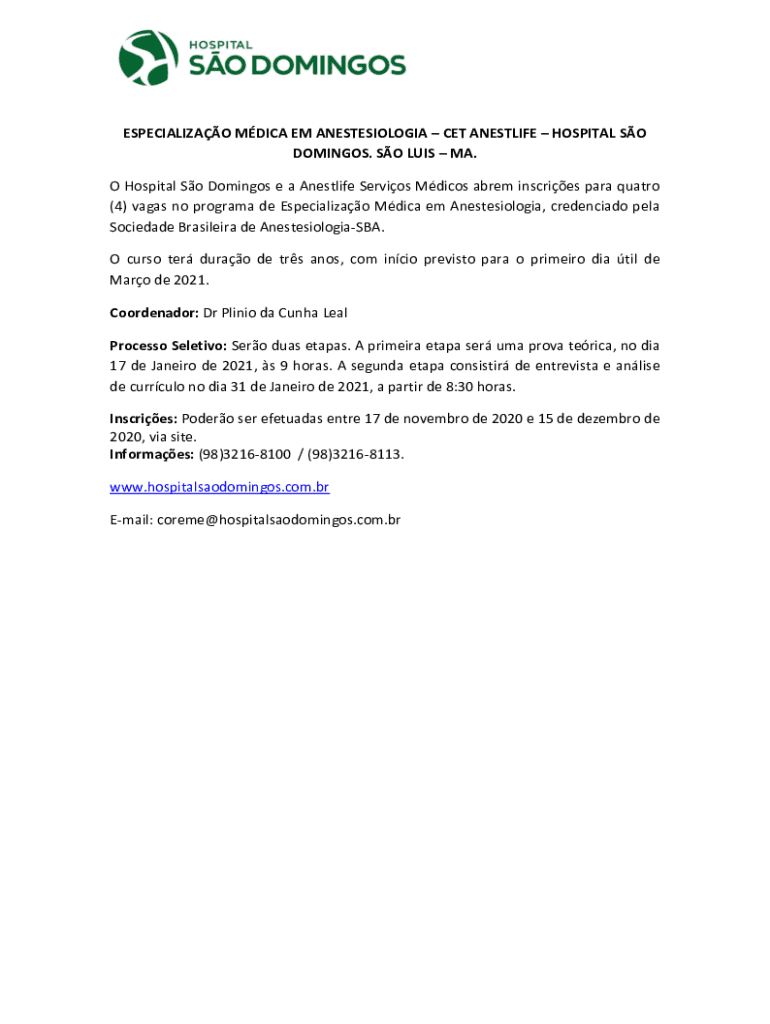 HOSPITAL
SÃO DOMINGOS

ESPECIALIZAÇÃO MÉDICA EM ANESTESIOLOGIA – CET ANESTLIFE – HOSPITAL SÃO DOMINGOS. SÃO LUIS – MA.

O Hospital São Domingos e a Anestlife Serviços Médicos abrem inscrições para quatro (4) vagas no programa de Especialização Médica em Anestesiologia, credenciado pela Sociedade Brasileira de Anestesiologia-SBA.

O curso terá duração de três anos, com início previsto para o primeiro dia útil de Março de 2021.

Coordenador: Dr Plinio da Cunha Leal

Processo Seletivo: Serão duas etapas. A primeira etapa será uma prova teórica, no dia 17 de Janeiro de 2021, às 9 horas. A segunda etapa consistirá de entrevista e análise de currículo no dia 31 de Janeiro de 2021, a partir de 8:30 horas.

Inscrições: Poderão ser efetuadas entre 17 de novembro de 2020 e 15 de dezembro de 2020, via site.
Informações: (98)3216-8100 / (98)3216-8113.

www.hospitalsaodomingos.com.br

E-mail: coreme@hospitalsaodomingos.com.br